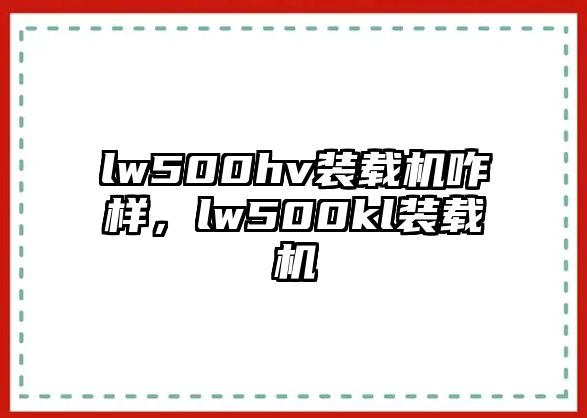 lw500hv装载机咋样，lw500kl装载机